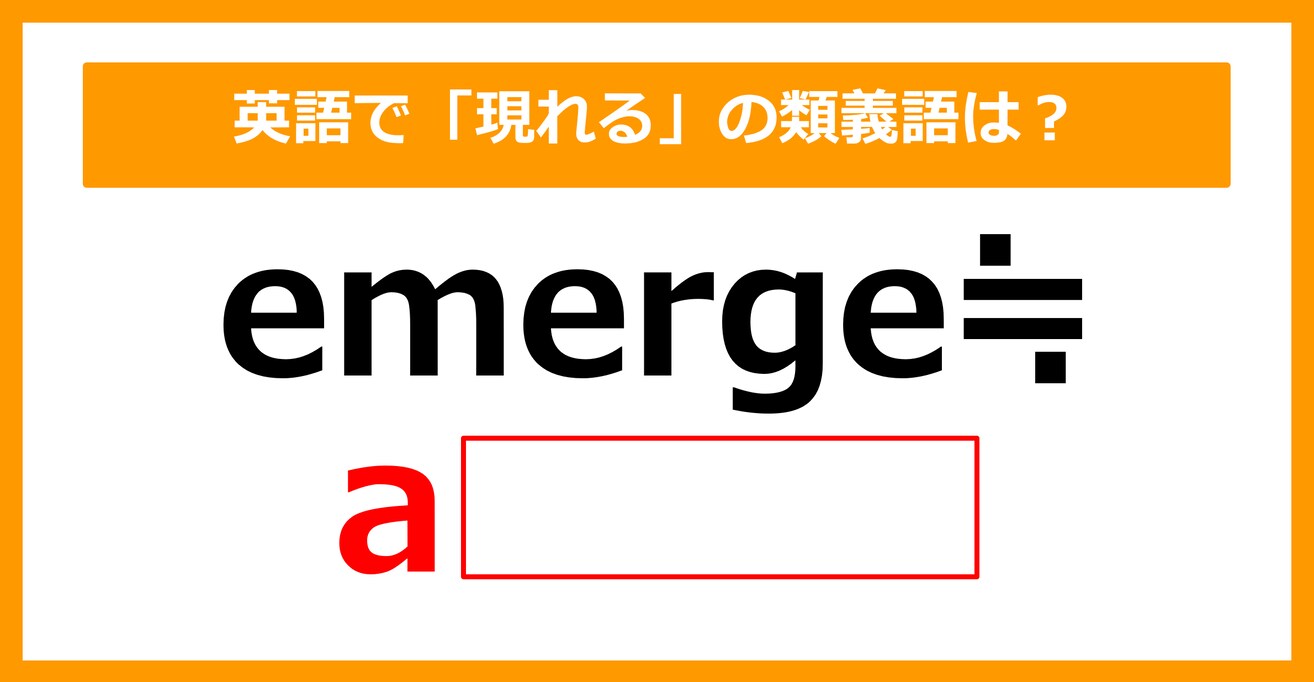 英語で「現れる」の類義語は？

emerge≒

a